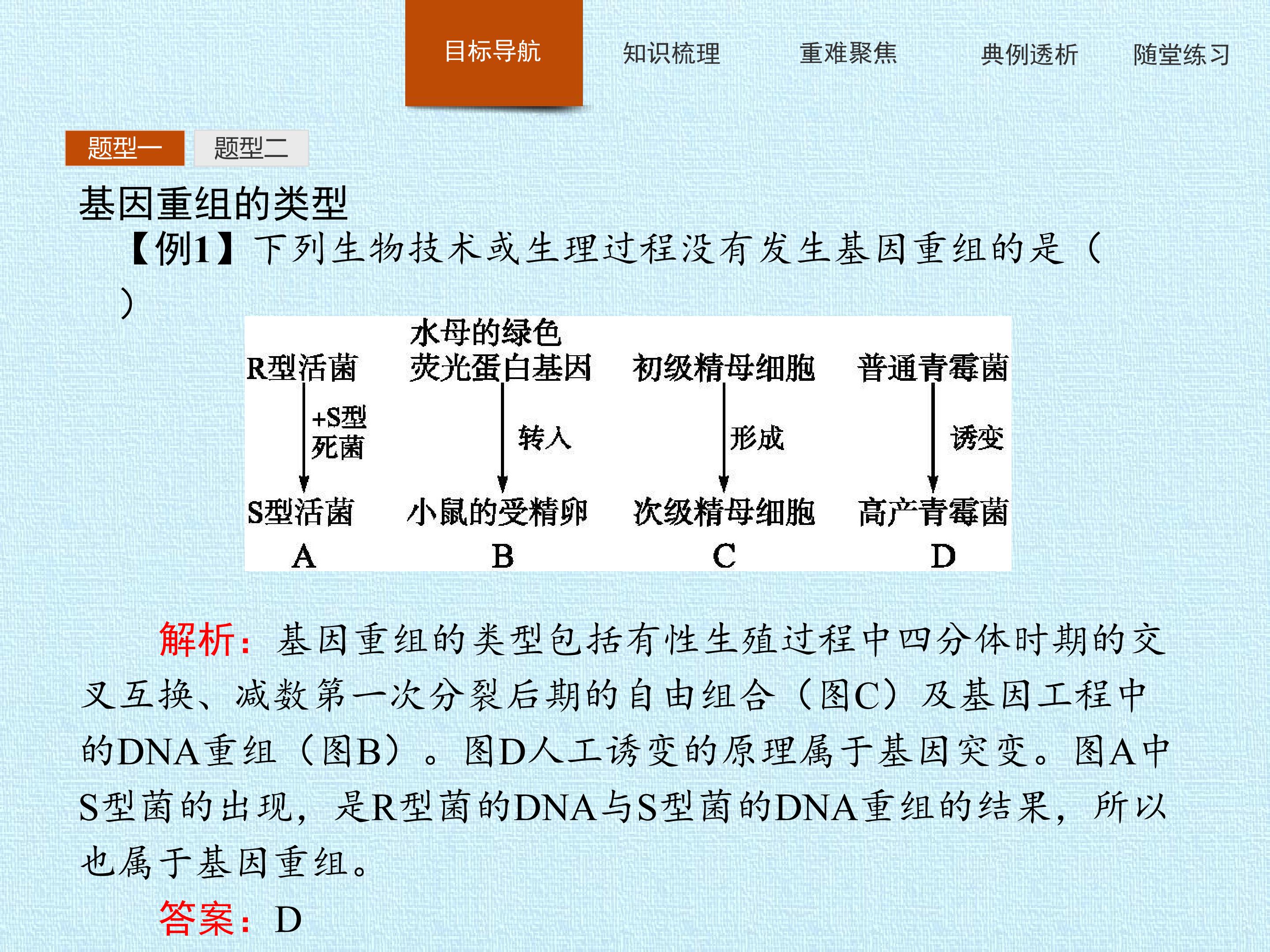 目标导航 知识梳理 重难聚焦 典例透析 随堂练习

题型一 题型二

基因重组的类型

【例1】下列生物技术或生理过程没有发生基因重组的是（ ）

R型活菌
+S型死菌
S型活菌
A

水母的绿色荧光蛋白基因
转入
小鼠的受精卵
B

初级精母细胞
形成
次级精母细胞
C

普通青霉菌
诱变
高产青霉菌
D

解析：基因重组的类型包括有性生殖过程中四分体时期的交叉互换、减数第一次分裂后期的自由组合（图C）及基因工程中的DNA重组（图B）。图D人工诱变的原理属于基因突变。图A中S型菌的出现，是R型菌的DNA与S型菌的DNA重组的结果，所以也属于基因重组。

答案：D